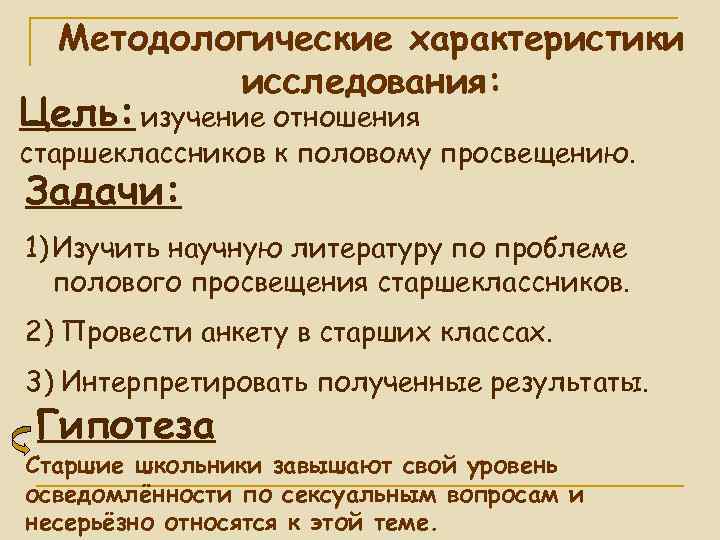 Методологические характеристики исследования:

Цель: изучение отношения старшеклассников к половому просвещению.

Задачи:

1) Изучить научную литературу по проблеме полового просвещения старшеклассников.

2) Провести анкету в старших классах.

3) Интерпретировать полученные результаты.

Гипотеза

Старшие школьники завышают свой уровень осведомлённости по сексуальным вопросам и несерьёзно относятся к этой теме.